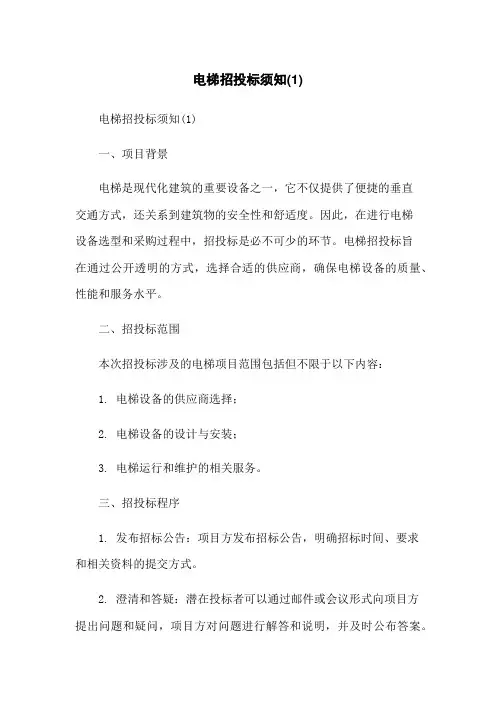 电梯招投标须知(1)

电梯招投标须知(1)

一、项目背景

电梯是现代化建筑的重要设备之一，它不仅提供了便捷的垂直交通方式，还关系到建筑物的安全性和舒适度。因此，在进行电梯设备选型和采购过程中，招投标是必不可少的环节。电梯招投标旨在通过公开透明的方式，选择合适的供应商，确保电梯设备的质量、性能和服务水平。

二、招投标范围

本次招投标涉及的电梯项目范围包括但不限于以下内容：

1. 电梯设备的供应商选择；

2. 电梯设备的设计与安装；

3. 电梯运行和维护的相关服务。

三、招投标程序

1. 发布招标公告：项目方发布招标公告，明确招标时间、要求和相关资料的提交方式。

2. 澄清和答疑：潜在投标者可以通过邮件或会议形式向项目方提出问题和疑问，项目方对问题进行解答和说明，并及时公布答案。